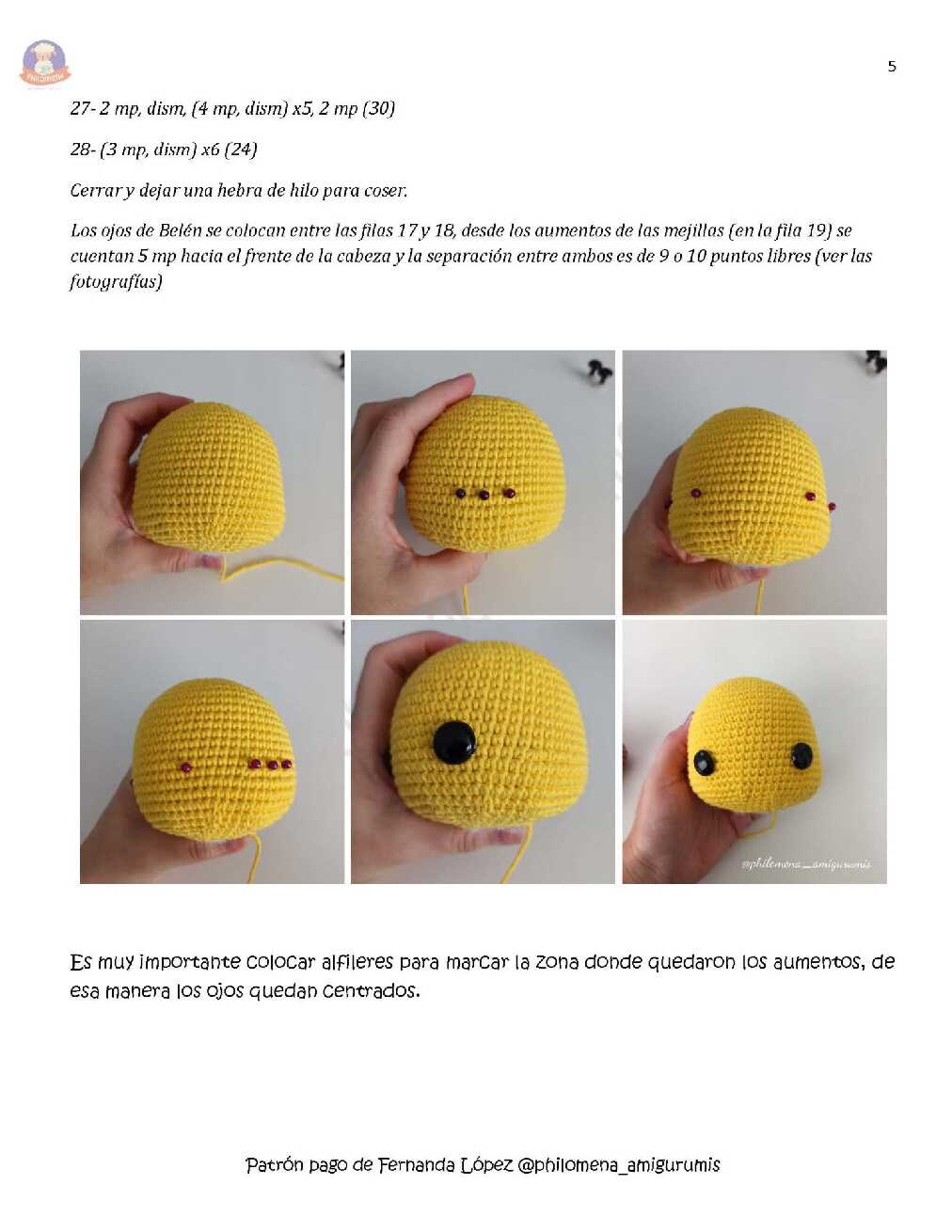 5

27- 2 mp, dism, (4 mp, dism) x5, 2 mp (30)

28- (3 mp, dism) x6 (24)

Cerrar y dejar una hebra de hilo para coser.

Los ojos de Belén se colocan entre las filas 17 y 18, desde los aumentos de las mejillas (en la fila 19) se cuentan 5 mp hacia el frente de la cabeza y la separación entre ambos es de 9 o 10 puntos libres (ver las fotografías)

@philomena_amigurumis

Es muy importante colocar alfileres para marcar la zona donde quedaron los aumentos, de esa manera los ojos quedan centrados.

Patrón pago de Fernanda López @philomena_amigurumis